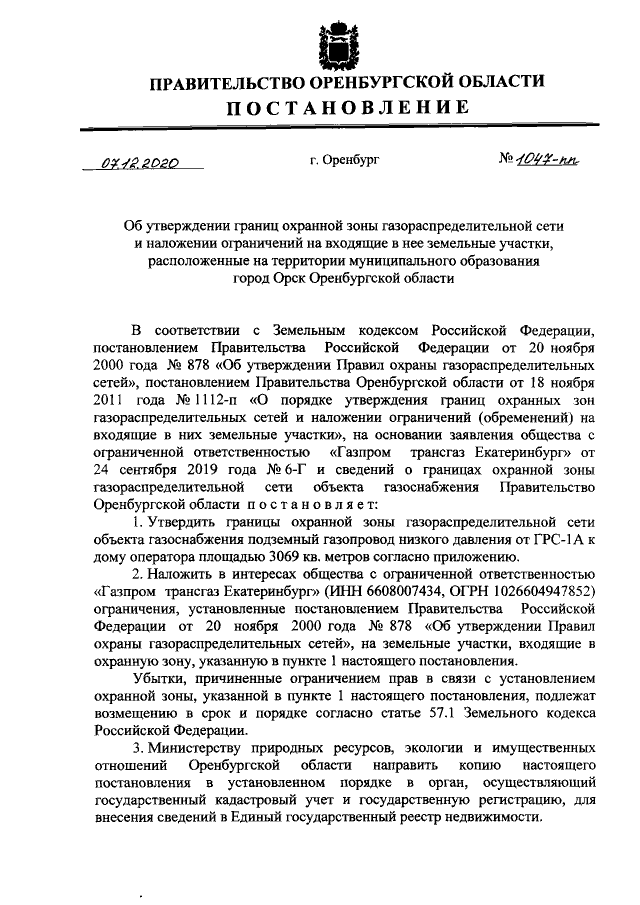 ПРАВИТЕЛЬСТВО ОРЕНБУРГСКОЙ ОБЛАСТИ
ПОСТАНОВЛЕНИЕ

07.12.2020 г. Оренбург № 1047-пп

Об утверждении границ охранной зоны газораспределительной сети и наложении ограничений на входящие в нее земельные участки, расположенные на территории муниципального образования город Орск Оренбургской области

В соответствии с Земельным кодексом Российской Федерации, постановлением Правительства Российской Федерации от 20 ноября 2000 года № 878 «Об утверждении Правил охраны газораспределительных сетей», постановлением Правительства Оренбургской области от 18 ноября 2011 года № 1112-п «О порядке утверждения границ охранных зон газораспределительных сетей и наложении ограничений (обременений) на входящие в них земельные участки», на основании заявления общества с ограниченной ответственностью «Газпром трансгаз Екатеринбург» от 24 сентября 2019 года № 6-Г и сведений о границах охранной зоны газораспределительной сети объекта газоснабжения Правительство Оренбургской области постановляет:

1. Утвердить границы охранной зоны газораспределительной сети объекта газоснабжения подземный газопровод низкого давления от ГРС-1А к дому оператора площадью 3069 кв. метров согласно приложению.

2. Наложить в интересах общества с ограниченной ответственностью «Газпром трансгаз Екатеринбург» (ИНН 6608007434, ОГРН 1026604947852) ограничения, установленные постановлением Правительства Российской Федерации от 20 ноября 2000 года № 878 «Об утверждении Правил охраны газораспределительных сетей», на земельные участки, входящие в охранную зону, указанную в пункте 1 настоящего постановления.

Убытки, причиненные ограничением прав в связи с установлением охранной зоны, указанной в пункте 1 настоящего постановления, подлежат возмещению в срок и порядке согласно статье 57.1 Земельного кодекса Российской Федерации.

3. Министерству природных ресурсов, экологии и имущественных отношений Оренбургской области направить копию настоящего постановления в установленном порядке в орган, осуществляющий государственный кадастровый учет и государственную регистрацию, для внесения сведений в Единый государственный реестр недвижимости.